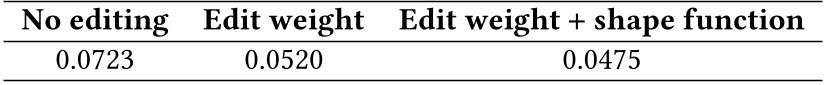 | No editing | Edit weight | Edit weight + shape function |
|---|---|---|
| 0.0723 | 0.0520 | 0.0475 |